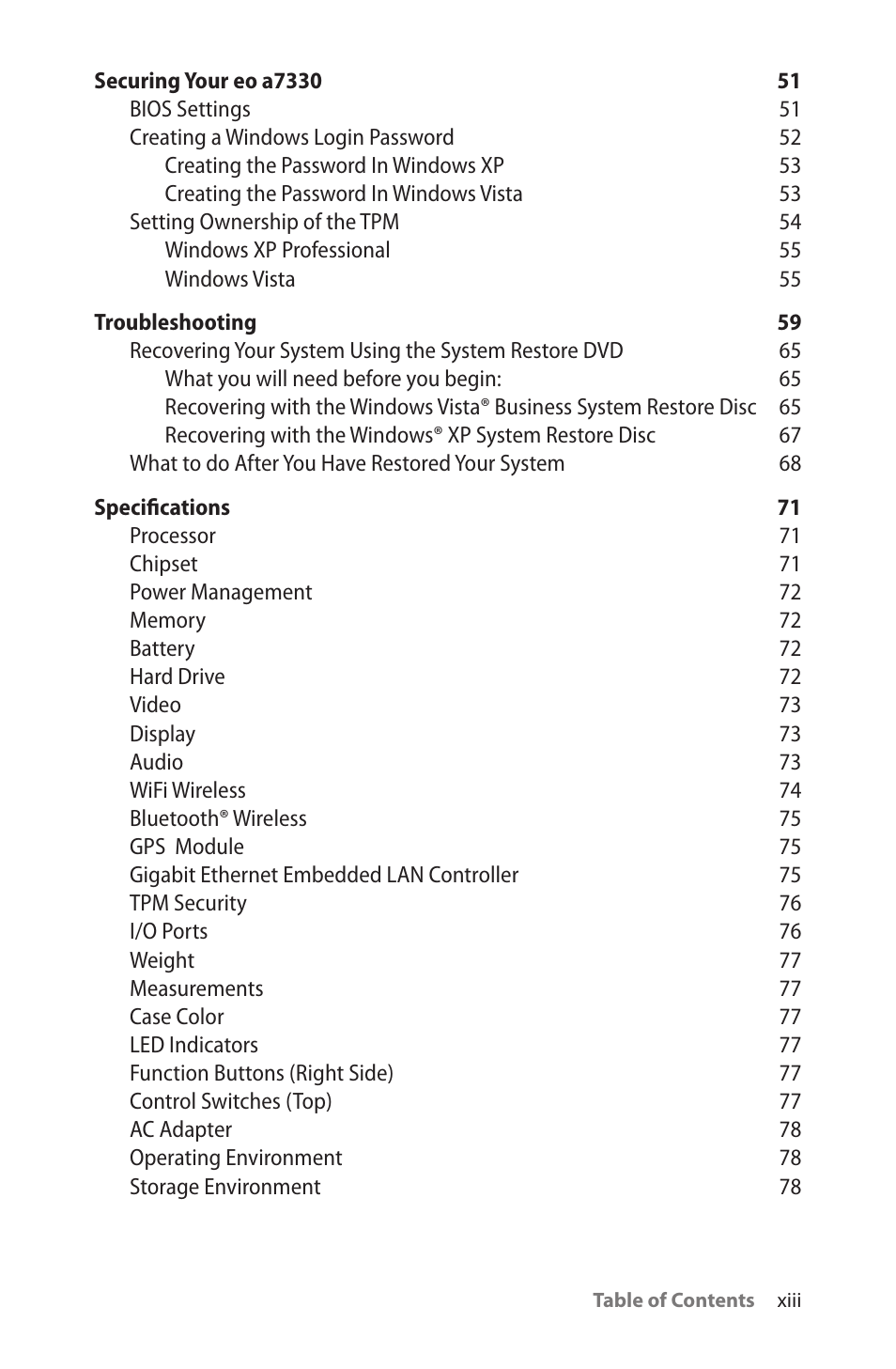 Securing Your eo a7330 51
BIOS Settings 51
Creating a Windows Login Password 52
Creating the Password In Windows XP 53
Creating the Password In Windows Vista 53
Setting Ownership of the TPM 54
Windows XP Professional 55
Windows Vista 55

Troubleshooting 59
Recovering Your System Using the System Restore DVD 65
What you will need before you begin: 65
Recovering with the Windows Vista® Business System Restore Disc 65
Recovering with the Windows® XP System Restore Disc 67
What to do After You Have Restored Your System 68

Specifications 71
Processor 71
Chipset 71
Power Management 72
Memory 72
Battery 72
Hard Drive 72
Video 73
Display 73
Audio 73
WiFi Wireless 74
Bluetooth® Wireless 75
GPS Module 75
Gigabit Ethernet Embedded LAN Controller 75
TPM Security 76
I/O Ports 76
Weight 77
Measurements 77
Case Color 77
LED Indicators 77
Function Buttons (Right Side) 77
Control Switches (Top) 77
AC Adapter 78
Operating Environment 78
Storage Environment 78

Table of Contents xiii